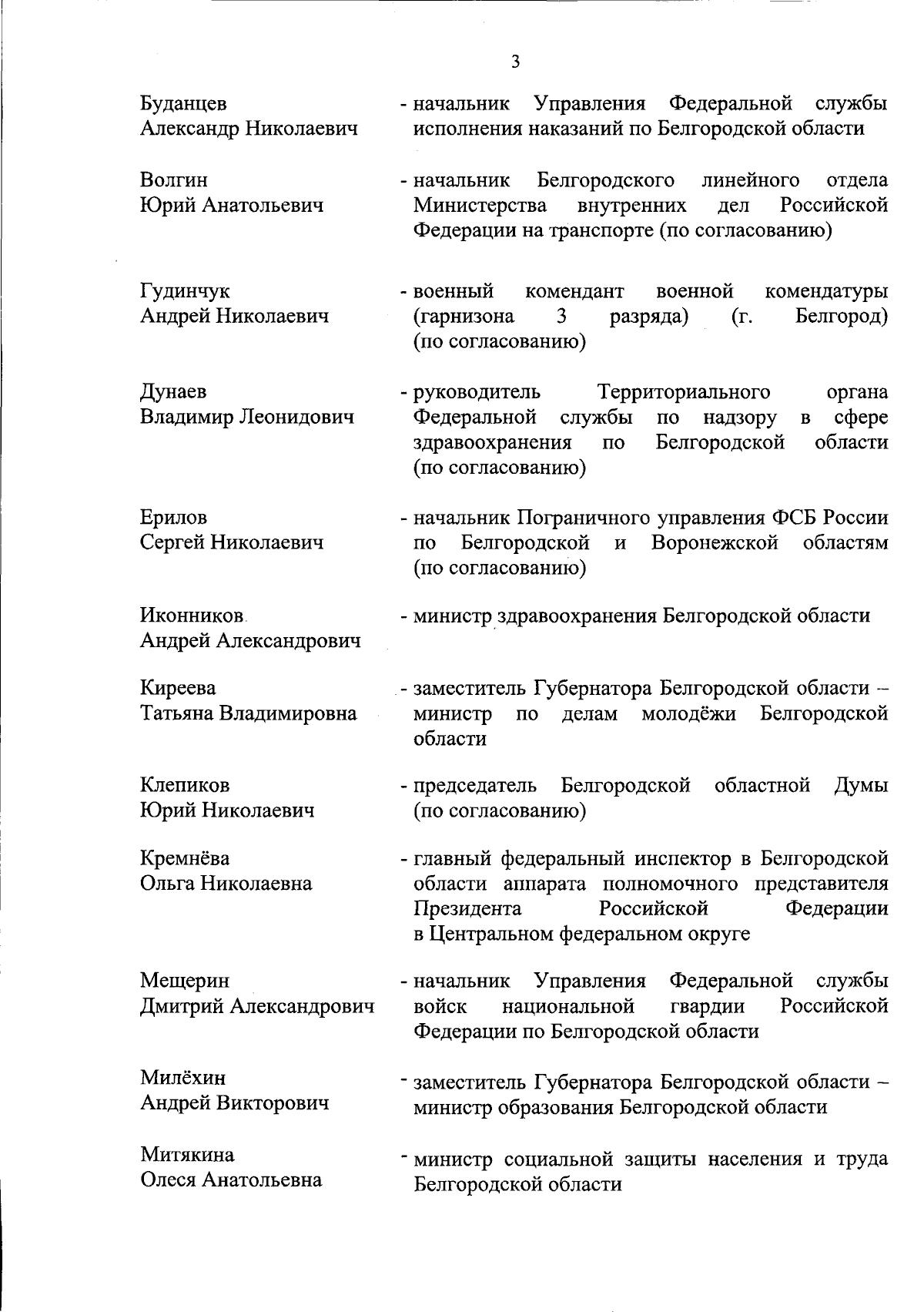 3

Буданцев Александр Николаевич - начальник Управления Федеральной службы исполнения наказаний по Белгородской области

Волгин Юрий Анатольевич - начальник Белгородского линейного отдела Министерства внутренних дел Российской Федерации на транспорте (по согласованию)

Гудинчук Андрей Николаевич - военный комендант военной комендатуры (гарнизона 3 разряда) (г. Белгород) (по согласованию)

Дунаев Владимир Леонидович - руководитель Территориального органа Федеральной службы по надзору в сфере здравоохранения по Белгородской области (по согласованию)

Ерилов Сергей Николаевич - начальник Пограничного управления ФСБ России по Белгородской и Воронежской областям (по согласованию)

Иконников Андрей Александрович - министр здравоохранения Белгородской области

Киреева Татьяна Владимировна - заместитель Губернатора Белгородской области – министр по делам молодёжи Белгородской области

Клепиков Юрий Николаевич - председатель Белгородской областной Думы (по согласованию)

Кремнёва Ольга Николаевна - главный федеральный инспектор в Белгородской области аппарата полномочного представителя Президента Российской Федерации в Центральном федеральном округе

Мещерин Дмитрий Александрович - начальник Управления Федеральной службы войск национальной гвардии Российской Федерации по Белгородской области

Милёхин Андрей Викторович - заместитель Губернатора Белгородской области – министр образования Белгородской области

Митякина Олеся Анатольевна - министр социальной защиты населения и труда Белгородской области